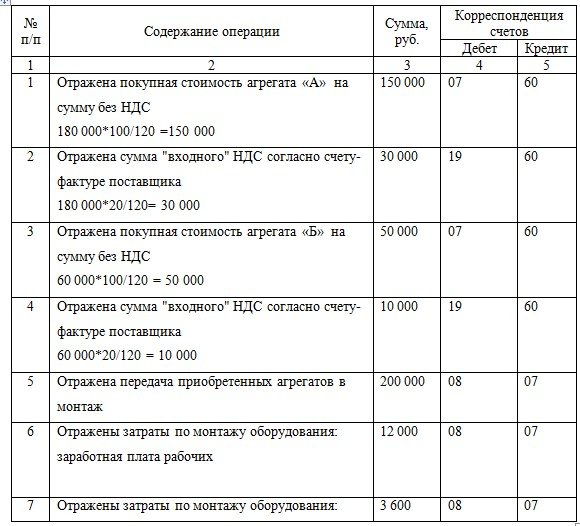 | № п/п | Содержание операции | Сумма, руб. | Корреспонденция счетов Дебет | Корреспонденция счетов Кредит |
|---|---|---|---|---|
| 1 | 2 | 3 | 4 | 5 |
| 1 | Отражена покупная стоимость агрегата «А» на сумму без НДС 180 000*100/120 =150 000 | 150 000 | 07 | 60 |
| 2 | Отражена сумма "входного" НДС согласно счету-фактуре поставщика 180 000*20/120= 30 000 | 30 000 | 19 | 60 |
| 3 | Отражена покупная стоимость агрегата «Б» на сумму без НДС 60 000*100/120 = 50 000 | 50 000 | 07 | 60 |
| 4 | Отражена сумма "входного" НДС согласно счету-фактуре поставщика 60 000*20/120 = 10 000 | 10 000 | 19 | 60 |
| 5 | Отражена передача приобретенных агрегатов в монтаж | 200 000 | 08 | 07 |
| 6 | Отражены затраты по монтажу оборудования: заработная плата рабочих | 12 000 | 08 | 07 |
| 7 | Отражены затраты по монтажу оборудования: | 3 600 | 08 | 07 |